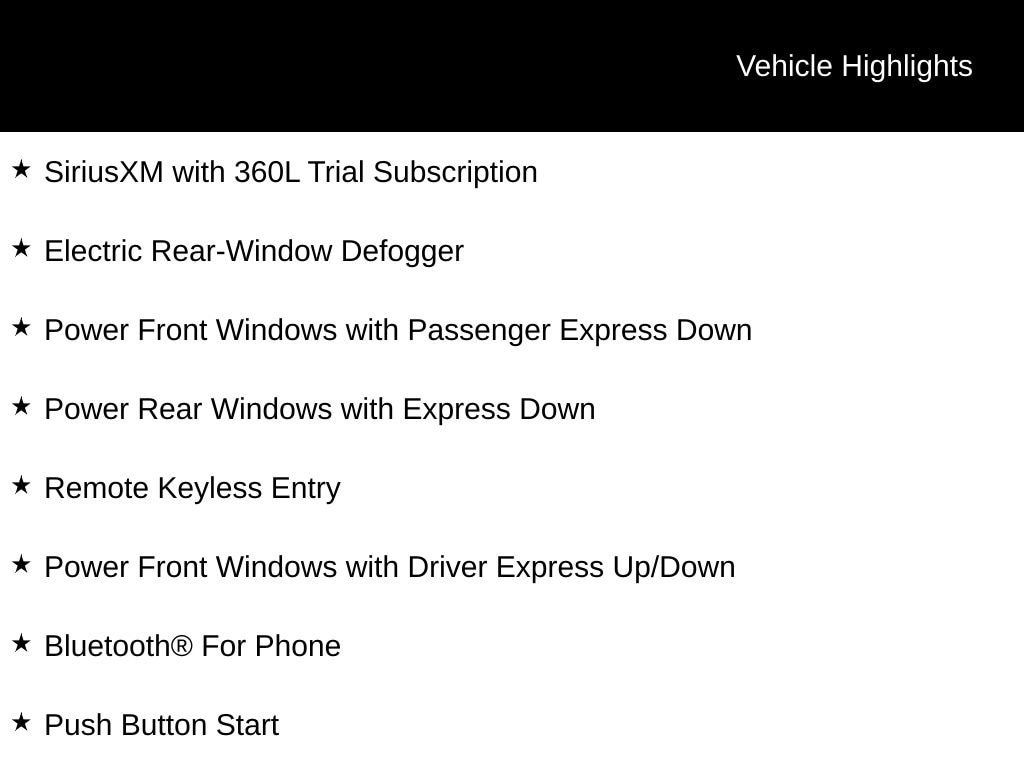 Vehicle Highlights

★ SiriusXM with 360L Trial Subscription

★ Electric Rear-Window Defogger

★ Power Front Windows with Passenger Express Down

★ Power Rear Windows with Express Down

★ Remote Keyless Entry

★ Power Front Windows with Driver Express Up/Down

★ Bluetooth® For Phone

★ Push Button Start